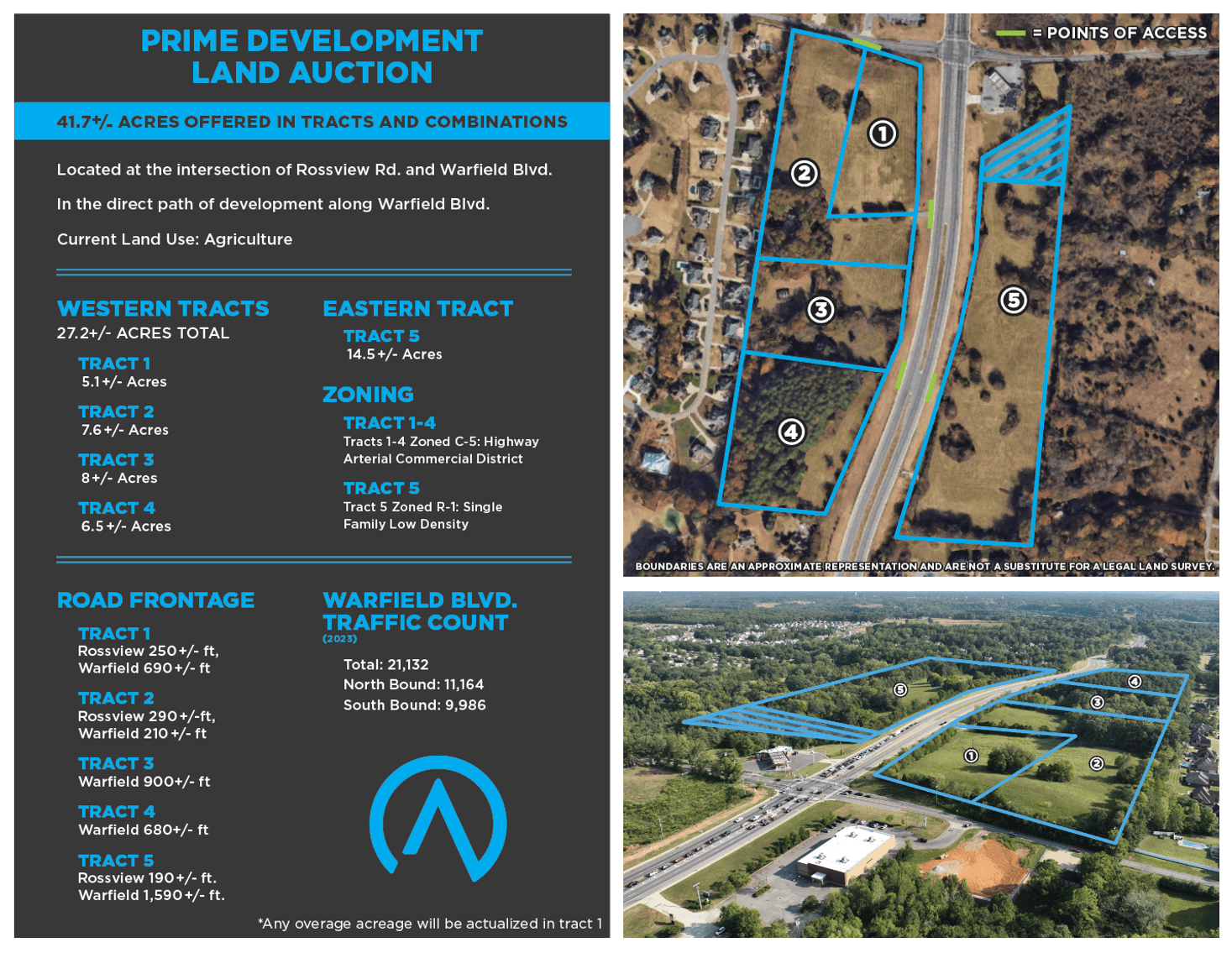 PRIME DEVELOPMENT LAND AUCTION

41.7+/- ACRES OFFERED IN TRACTS AND COMBINATIONS

Located at the intersection of Rossview Rd. and Warfield Blvd.

In the direct path of development along Warfield Blvd.

Current Land Use: Agriculture

WESTERN TRACTS
27.2+/- ACRES TOTAL

TRACT 1
5.1+/- Acres

TRACT 2
7.6+/- Acres

TRACT 3
8+/- Acres

TRACT 4
6.5+/- Acres

EASTERN TRACT

TRACT 5
14.5+/- Acres

ZONING

TRACT 1-4
Tracts 1-4 Zoned C-5: Highway Arterial Commercial District

TRACT 5
Tract 5 Zoned R-1: Single Family Low Density

ROAD FRONTAGE

TRACT 1
Rossview 250+/- ft, Warfield 690+/- ft

TRACT 2
Rossview 290+/-ft, Warfield 210+/- ft

TRACT 3
Warfield 900+/- ft

TRACT 4
Warfield 680+/- ft

TRACT 5
Rossview 190+/- ft. Warfield 1,590+/- ft.

WARFIELD BLVD. TRAFFIC COUNT
(2023)

Total: 21,132
North Bound: 11,164
South Bound: 9,986

*Any overage acreage will be actualized in tract 1

= POINTS OF ACCESS

1
2
3
4
5

BOUNDARIES ARE AN APPROXIMATE REPRESENTATION AND ARE NOT A SUBSTITUTE FOR A LEGAL LAND SURVEY.

5
4
3
1
2